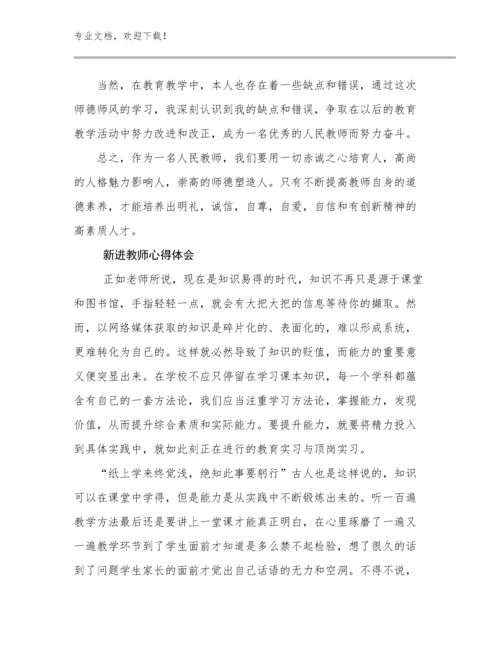 专业文档，欢迎下载！

当然，在教育教学中，本人也存在着一些缺点和错误，通过这次师德师风的学习，我深刻认识到我的缺点和错误，争取在以后的教育教学活动中努力改进和改正，成为一名优秀的人民教师而努力奋斗。

总之，作为一名人民教师，我们要用一切赤诚之心培育人，高尚的人格魅力影响人，崇高的师德塑造人。只有不断提高教师自身的道德素养，才能培养出明礼，诚信，自尊，自爱，自信和有创新精神的高素质人才。

新进教师心得体会

正如老师所说，现在是知识易得的时代，知识不再只是源于课堂和图书馆，手指轻轻一点，就会有大把大把的信息等待你的撷取。然而，以网络媒体获取的知识是碎片化的、表面化的，难以形成系统，更难转化为自己的。这样就必然导致了知识的贬值，而能力的重要意义便突显出来。在学校不应只停留在学习课本知识，每一个学科都蕴含有自己的一套方法论，我们应当注重学习方法论，掌握能力，发现价值，从而提升综合素质和实际能力。要提升能力，就要将精力投入到具体实践中，就如此刻正在进行的教育实习与顶岗实习。

“纸上学来终觉浅，绝知此事要躬行”古人也是这样说的，知识可以在课堂中学得，但是能力是从实践中不断锻炼出来的。听一百遍教学方法最后还是要讲上一堂课才能真正明白，在心里琢磨了一遍又一遍教学环节到了学生面前才知道是多么禁不起检验，想了很久的话到了问题学生家长的面前才觉出自己话语的无力和空洞。不得不说，